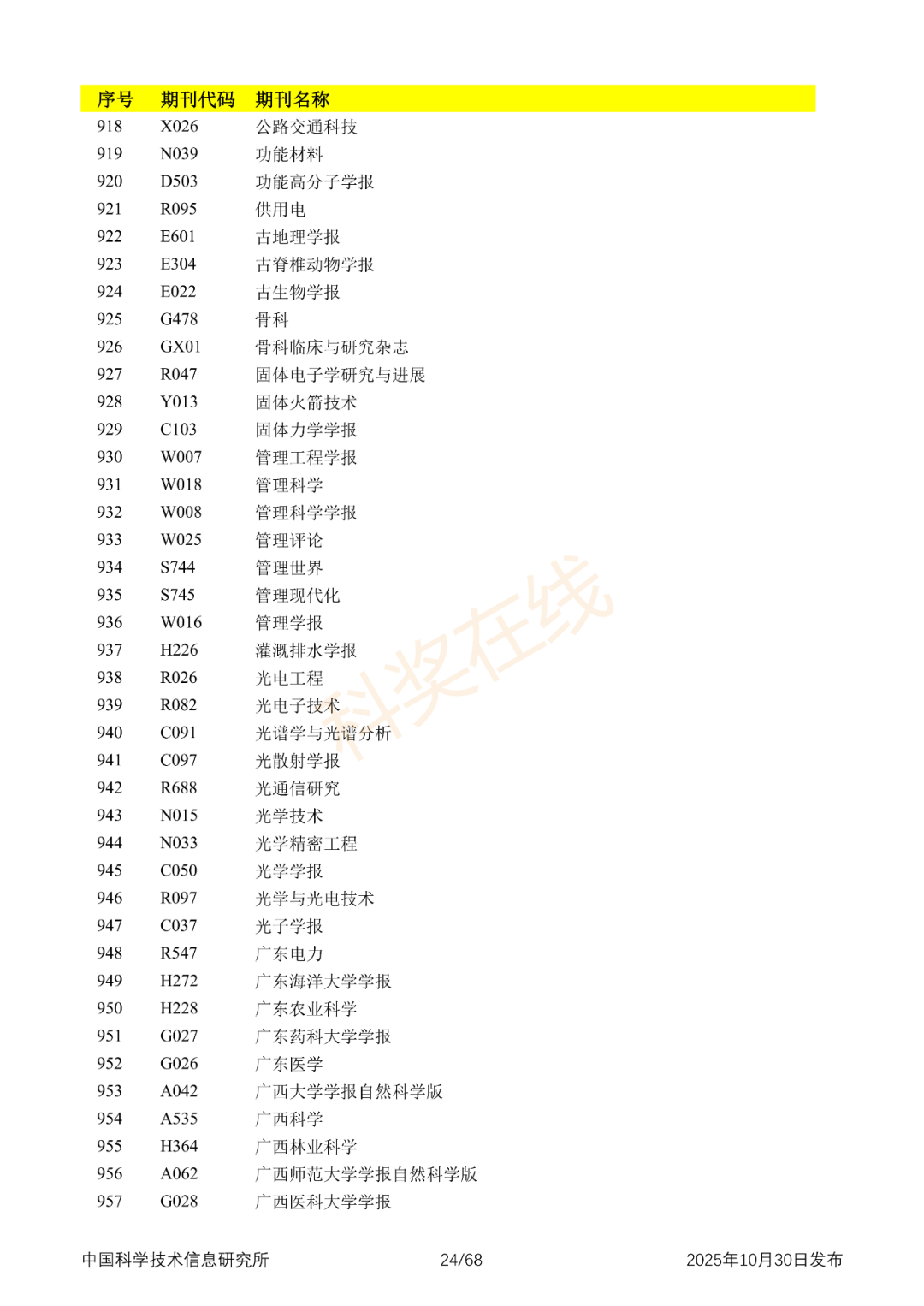 | 序号 | 期刊代码 | 期刊名称 |
|---|---|---|
| 918 | X026 | 公路交通科技 |
| 919 | N039 | 功能材料 |
| 920 | D503 | 功能高分子学报 |
| 921 | R095 | 供用电 |
| 922 | E601 | 古地理学报 |
| 923 | E304 | 古脊椎动物学报 |
| 924 | E022 | 古生物学报 |
| 925 | G478 | 骨科 |
| 926 | GX01 | 骨科临床与研究杂志 |
| 927 | R047 | 固体电子学研究与进展 |
| 928 | Y013 | 固体火箭技术 |
| 929 | C103 | 固体力学学报 |
| 930 | W007 | 管理工程学报 |
| 931 | W018 | 管理科学 |
| 932 | W008 | 管理科学学报 |
| 933 | W025 | 管理评论 |
| 934 | S744 | 管理世界 |
| 935 | S745 | 管理现代化 |
| 936 | W016 | 管理学报 |
| 937 | H226 | 灌溉排水学报 |
| 938 | R026 | 光电工程 |
| 939 | R082 | 光电子技术 |
| 940 | C091 | 光谱学与光谱分析 |
| 941 | C097 | 光散射学报 |
| 942 | R688 | 光通信研究 |
| 943 | N015 | 光学技术 |
| 944 | N033 | 光学精密工程 |
| 945 | C050 | 光学学报 |
| 946 | R097 | 光学与光电技术 |
| 947 | C037 | 光子学报 |
| 948 | R547 | 广东电力 |
| 949 | H272 | 广东海洋大学学报 |
| 950 | H228 | 广东农业科学 |
| 951 | G027 | 广东药科大学学报 |
| 952 | G026 | 广东医学 |
| 953 | A042 | 广西大学学报自然科学版 |
| 954 | A535 | 广西科学 |
| 955 | H364 | 广西林业科学 |
| 956 | A062 | 广西师范大学学报自然科学版 |
| 957 | G028 | 广西医科大学学报 |

科奖在线

中国科学技术信息研究所 24/68 2025年10月30日发布